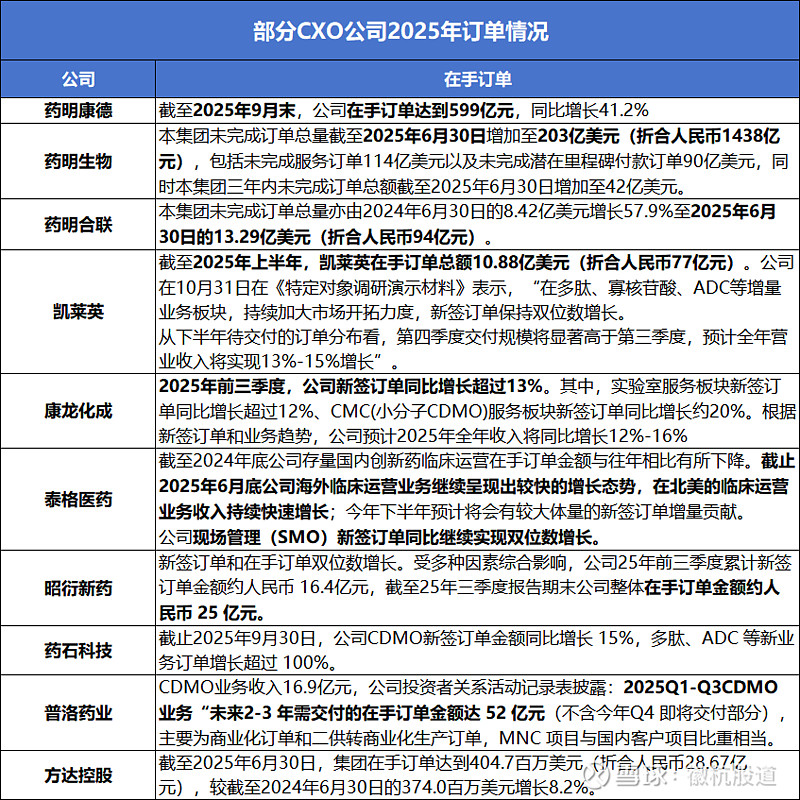 部分CXO公司2025年订单情况

| 公司 | 在手订单 |
|---|---|
| 药明康德 | 截至2025年9月末，公司在手订单达到599亿元，同比增长41.2% |
| 药明生物 | 本集团未完成订单总量截至2025年6月30日增加至203亿美元（折合人民币1438亿元），包括未完成服务订单114亿美元以及未完成潜在里程碑付款订单90亿美元，同时本集团三年内未完成订单总额截至2025年6月30日增加至42亿美元。 |
| 药明合联 | 本集团未完成订单总量亦由2024年6月30日的8.42亿美元增长57.9%至2025年6月30日的13.29亿美元（折合人民币94亿元）。 |
| 凯莱英 | 截至2025年上半年，凯莱英在手订单总额10.88亿美元（折合人民币77亿元）。公司在10月31日在《特定对象调研演示材料》表示，“在多肽、寡核苷酸、ADC等增量业务板块，持续加大市场开拓力度，新签订单保持双位数增长。从下半年待交付的订单分布看，第四季度交付规模将显著高于第三季度，预计全年营业收入将实现13%-15%增长”。 |
| 康龙化成 | 2025年前三季度，公司新签订单同比增长超过13%。其中，实验室服务板块新签订单同比增长超过12%、CMC(小分子CDMO)服务板块新签订单同比增长约20%。根据新签订单和业务趋势，公司预计2025年全年收入将同比增长12%-16% |
| 泰格医药 | 截至2024年底公司存量国内创新药临床运营在手订单金额与往年相比有所下降。截止2025年6月底公司海外临床运营业务继续呈现出较快的增长态势，在北美的临床运营业务收入持续快速增长；今年下半年预计将会有较大体量的新签订单增量贡献。公司现场管理（SMO）新签订单同比继续实现双位数增长。 |
| 昭衍新药 | 新签订单和在手订单双位数增长。受多种因素综合影响，公司25年前三季度累计新签订单金额约人民币 16.4亿元，截至25年三季度报告期末公司整体在手订单金额约人民币 25 亿元。 |
| 药石科技 | 截止2025年9月30日，公司CDMO新签订单金额同比增长 15%，多肽、ADC 等新业务订单增长超过 100%。 |
| 普洛药业 | CDMO业务收入16.9亿元，公司投资者关系活动记录表披露：2025Q1-Q3CDMO业务“未来2-3 年需交付的在手订单金额达 52 亿元（不含今年Q4 即将交付部分），主要为商业化订单和二供转商业化生产订单，MNC 项目与国内客户项目比重相当。 |
| 方达控股 | 截至2025年6月30日，集团在手订单达到404.7百万美元（折合人民币28.67亿元），较截至2024年6月30日的374.0百万美元增长8.2%。 |

雪球：徽杭股道